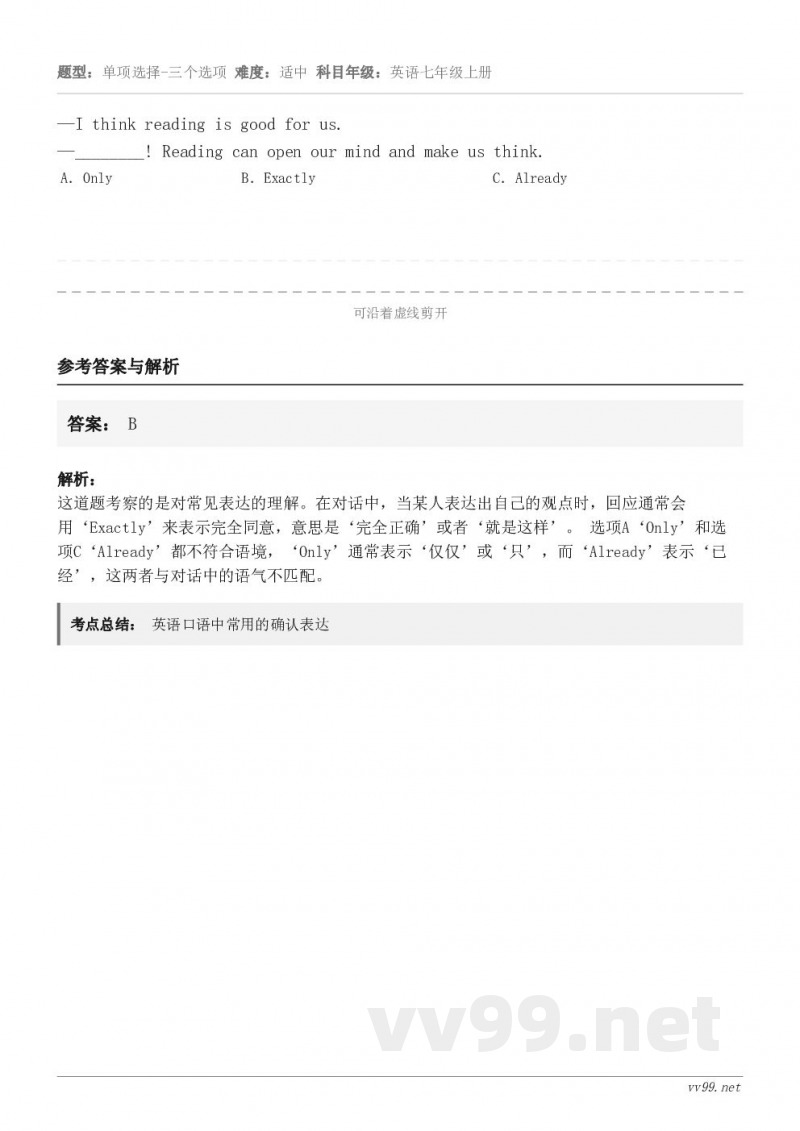 题型：单项选择-三个选项 难度：适中 科目年级：英语七年级上册

—I think reading is good for us.
—________! Reading can open our mind and make us think.
A. Only B. Exactly C. Already

可沿着虚线剪开

参考答案与解析

答案： B

解析：
这道题考察的是对常见表达的理解。在对话中，当某人表达出自己的观点时，回应通常会用‘Exactly’来表示完全同意，意思是‘完全正确’或者‘就是这样’。 选项A‘Only’和选项C‘Already’都不符合语境，‘Only’通常表示‘仅仅’或‘只’，而‘Already’表示‘已经’，这两者与对话中的语气不匹配。

考点总结： 英语口语中常用的确认表达

vv99.net

vv99.net